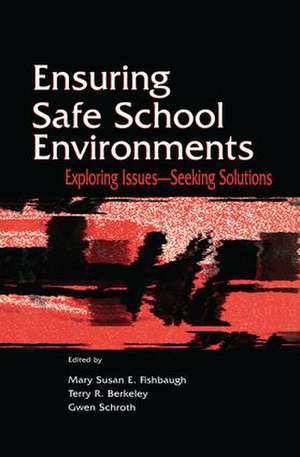 Ensuring Safe School Environments

Exploring Issues—Seeking Solutions

Edited by

Mary Susan E. Fishbaugh
Terry R. Berkeley
Gwen Schroth